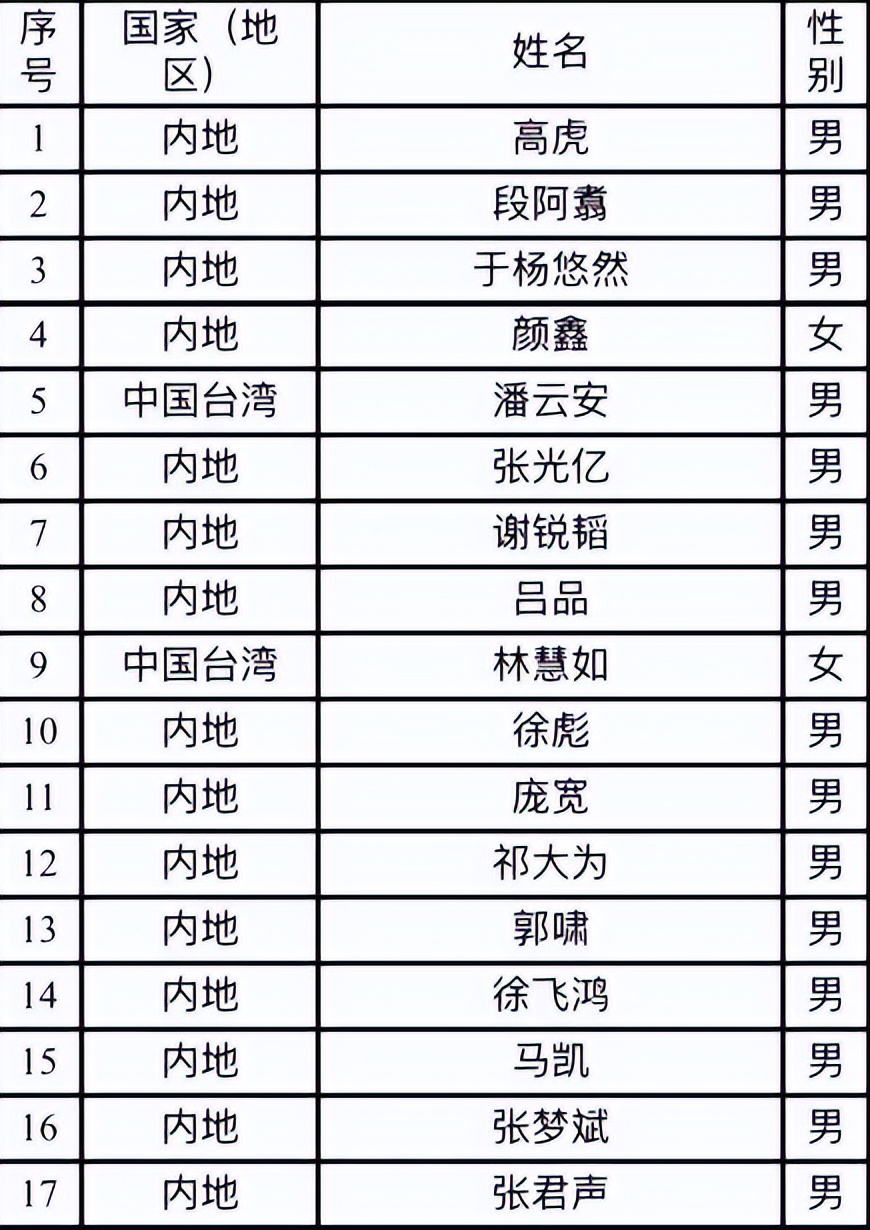 | 序号 | 国家（地区） | 姓名 | 性别 |
|---|---|---|---|
| 1 | 内地 | 高虎 | 男 |
| 2 | 内地 | 段阿翥 | 男 |
| 3 | 内地 | 于杨悠然 | 男 |
| 4 | 内地 | 颜鑫 | 女 |
| 5 | 中国台湾 | 潘云安 | 男 |
| 6 | 内地 | 张光亿 | 男 |
| 7 | 内地 | 谢锐韬 | 男 |
| 8 | 内地 | 吕品 | 男 |
| 9 | 中国台湾 | 林慧如 | 女 |
| 10 | 内地 | 徐彪 | 男 |
| 11 | 内地 | 庞宽 | 男 |
| 12 | 内地 | 祁大为 | 男 |
| 13 | 内地 | 郭啸 | 男 |
| 14 | 内地 | 徐飞鸿 | 男 |
| 15 | 内地 | 马凯 | 男 |
| 16 | 内地 | 张梦斌 | 男 |
| 17 | 内地 | 张君声 | 男 |